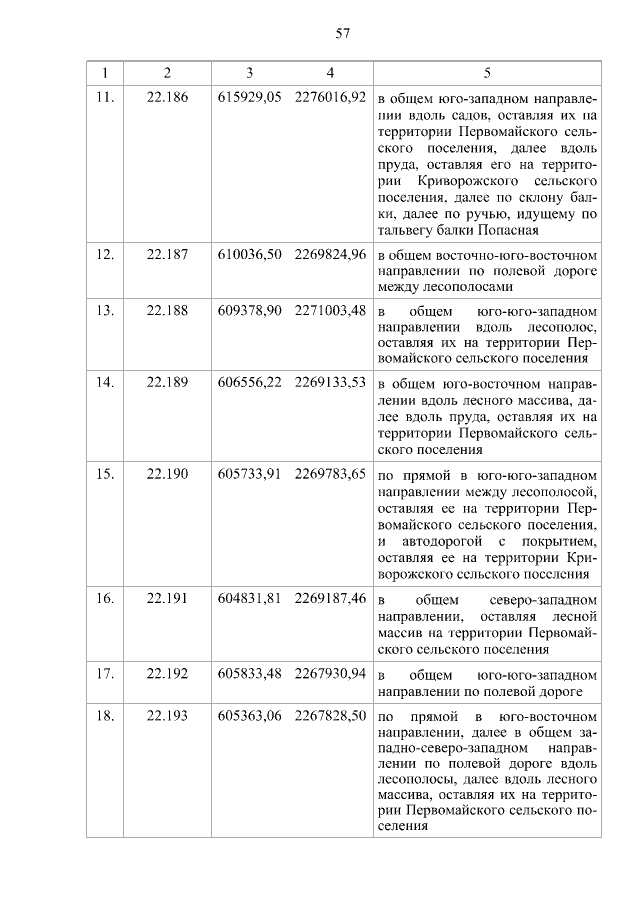 57

| 1 | 2 | 3 | 4 | 5 |
|---|---|---|---|---|
| 11. | 22.186 | 615929,05 | 2276016,92 | в общем юго-западном направлении вдоль садов, оставляя их на территории Первомайского сельского поселения, далее вдоль пруда, оставляя его на территории Криворожского сельского поселения, далее по склону балки, далее по ручью, идущему по тальвегу балки Попасная |
| 12. | 22.187 | 610036,50 | 2269824,96 | в общем восточно-юго-восточном направлении по полевой дороге между лесополосами |
| 13. | 22.188 | 609378,90 | 2271003,48 | в общем юго-юго-западном направлении вдоль лесополос, оставляя их на территории Первомайского сельского поселения |
| 14. | 22.189 | 606556,22 | 2269133,53 | в общем юго-восточном направлении вдоль лесного массива, далее вдоль пруда, оставляя их на территории Первомайского сельского поселения |
| 15. | 22.190 | 605733,91 | 2269783,65 | по прямой в юго-юго-западном направлении между лесополосой, оставляя ее на территории Первомайского сельского поселения, и автодорогой с покрытием, оставляя ее на территории Криворожского сельского поселения |
| 16. | 22.191 | 604831,81 | 2269187,46 | в общем северо-западном направлении, оставляя лесной массив на территории Первомайского сельского поселения |
| 17. | 22.192 | 605833,48 | 2267930,94 | в общем юго-юго-западном направлении по полевой дороге |
| 18. | 22.193 | 605363,06 | 2267828,50 | по прямой в юго-восточном направлении, далее в общем западно-северо-западном направлении по полевой дороге вдоль лесополосы, далее вдоль лесного массива, оставляя их на территории Первомайского сельского поселения |